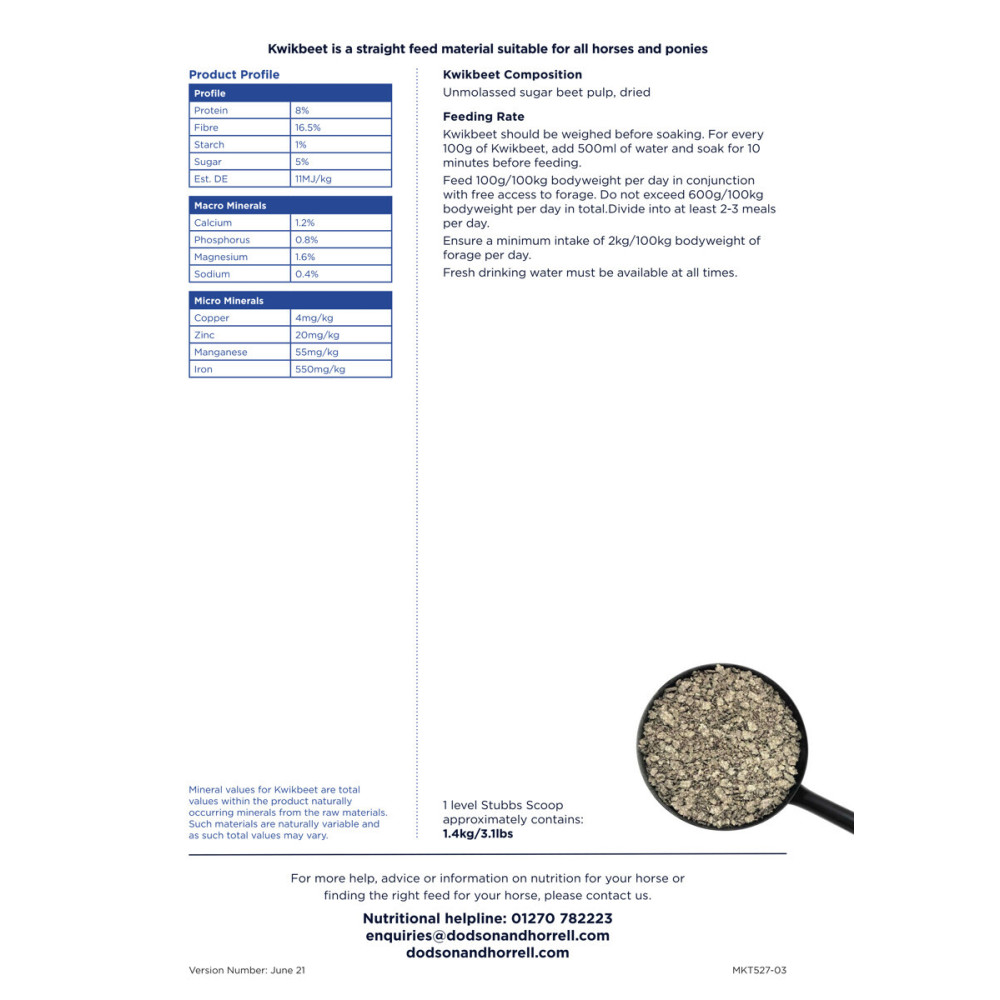 Kwikbeet is a straight feed material suitable for all horses and ponies

Product Profile

| Profile | |
|---|---|
| Protein | 8% |
| Fibre | 16.5% |
| Starch | 1% |
| Sugar | 5% |
| Est. DE | 11MJ/kg |

| Macro Minerals | |
|---|---|
| Calcium | 1.2% |
| Phosphorus | 0.8% |
| Magnesium | 1.6% |
| Sodium | 0.4% |

| Micro Minerals | |
|---|---|
| Copper | 4mg/kg |
| Zinc | 20mg/kg |
| Manganese | 55mg/kg |
| Iron | 550mg/kg |

Mineral values for Kwikbeet are total values within the product naturally occurring minerals from the raw materials. Such materials are naturally variable and as such total values may vary.

Kwikbeet Composition
Unmolassed sugar beet pulp, dried

Feeding Rate
Kwikbeet should be weighed before soaking. For every 100g of Kwikbeet, add 500ml of water and soak for 10 minutes before feeding.

Feed 100g/100kg bodyweight per day in conjunction with free access to forage. Do not exceed 600g/100kg bodyweight per day in total.Divide into at least 2-3 meals per day.

Ensure a minimum intake of 2kg/100kg bodyweight of forage per day.

Fresh drinking water must be available at all times.

1 level Stubbs Scoop approximately contains:
1.4kg/3.1lbs

For more help, advice or information on nutrition for your horse or finding the right feed for your horse, please contact us.

Nutritional helpline: 01270 782223
enquiries@dodsonandhorrell.com
dodsonandhorrell.com

Version Number: June 21

MKT527-03